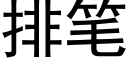 排笔